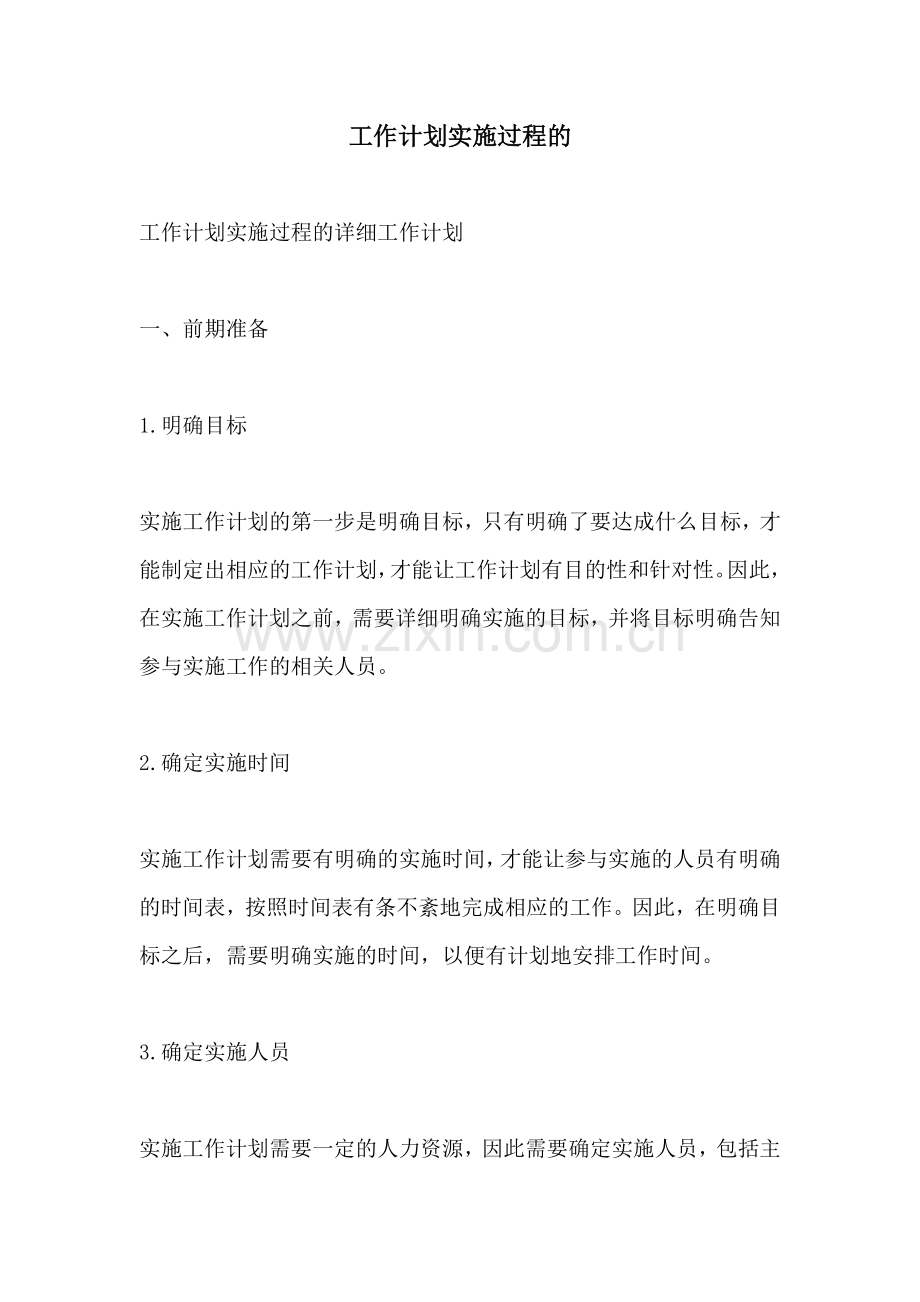 工作计划实施过程的

工作计划实施过程的详细工作计划

一、前期准备

1.明确目标

实施工作计划的第一步是明确目标，只有明确了要达成什么目标，才能制定出相应的工作计划，才能让工作计划有目的性和针对性。因此，在实施工作计划之前，需要详细明确实施的目标，并将目标明确告知参与实施工作的相关人员。

2.确定实施时间

实施工作计划需要有明确的实施时间，才能让参与实施的人员有明确的时间表，按照时间表有条不紊地完成相应的工作。因此，在明确目标之后，需要明确实施的时间，以便有计划地安排工作时间。

3.确定实施人员

实施工作计划需要一定的人力资源，因此需要确定实施人员，包括主

www.zixin.com.cn